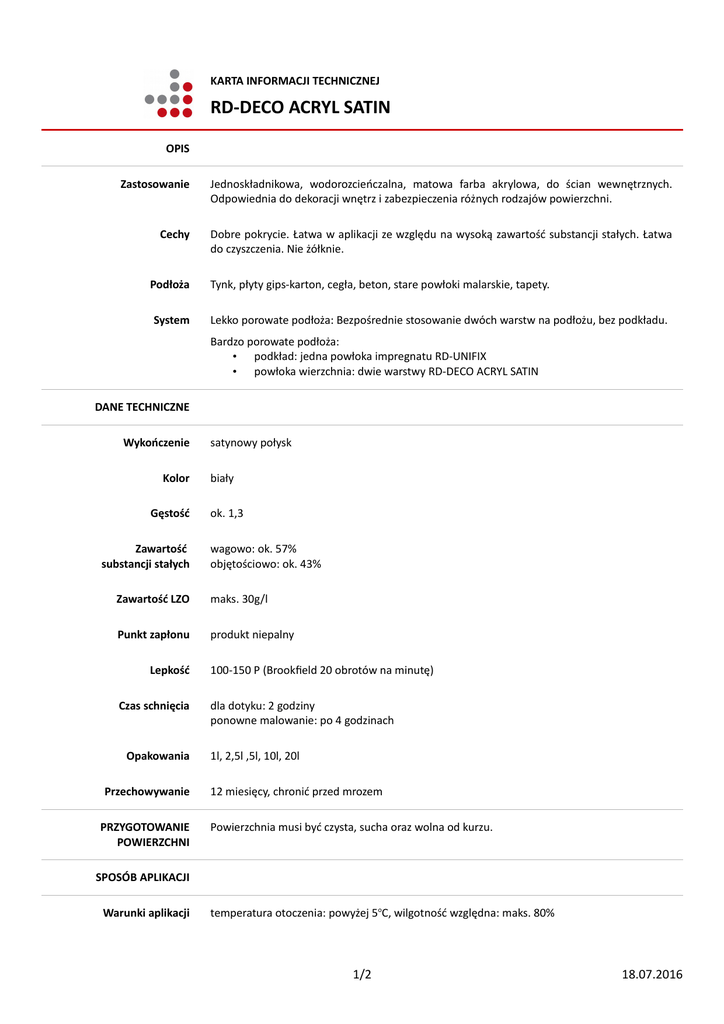 KARTA INFORMACJI TECHNICZNEJ

RD-DECO ACRYL SATIN

OPIS

Zastosowanie
Jednoskładnikowa, wodorozcieńczalna, matowa farba akrylowa, do ścian wewnętrznych. Odpowiednia do dekoracji wnętrz i zabezpieczenia różnych rodzajów powierzchni.

Cechy
Dobre pokrycie. Łatwa w aplikacji ze względu na wysoką zawartość substancji stałych. Łatwa do czyszczenia. Nie żółknie.

Podłoża
Tynk, płyty gips-karton, cegła, beton, stare powłoki malarskie, tapety.

System
Lekko porowate podłoża: Bezpośrednie stosowanie dwóch warstw na podłożu, bez podkładu.

Bardzo porowate podłoża:
• podkład: jedna powłoka impregnatu RD-UNIFIX
• powłoka wierzchnia: dwie warstwy RD-DECO ACRYL SATIN

DANE TECHNICZNE

Wykończenie
satynowy połysk

Kolor
biały

Gęstość
ok. 1,3

Zawartość substancji stałych
wagowo: ok. 57%
objętościowo: ok. 43%

Zawartość LZO
maks. 30g/l

Punkt zapłonu
produkt niepalny

Lepkość
100-150 P (Brookfield 20 obrotów na minutę)

Czas schnięcia
dla dotyku: 2 godziny
ponowne malowanie: po 4 godzinach

Opakowania
1l, 2,5l ,5l, 10l, 20l

Przechowywanie
12 miesięcy, chronić przed mrozem

PRZYGOTOWANIE POWIERZCHNI
Powierzchnia musi być czysta, sucha oraz wolna od kurzu.

SPOSÓB APLIKACJI

Warunki aplikacji
temperatura otoczenia: powyżej 5°C, wilgotność względna: maks. 80%

1/2
18.07.2016